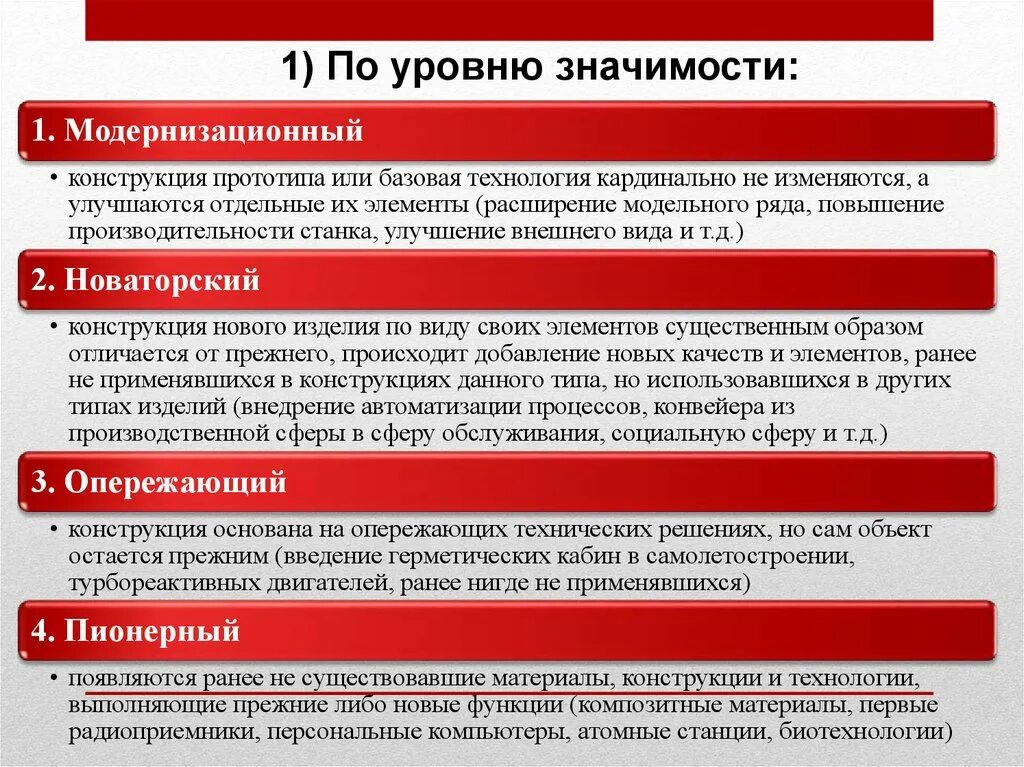 1) По уровню значимости:

1. Модернизационный

• конструкция прототипа или базовая технология кардинально не изменяются, а улучшаются отдельные их элементы (расширение модельного ряда, повышение производительности станка, улучшение внешнего вида и т.д.)

2. Новаторский

• конструкция нового изделия по виду своих элементов существенным образом отличается от прежнего, происходит добавление новых качеств и элементов, ранее не применявшихся в конструкциях данного типа, но использовавшихся в других типах изделий (внедрение автоматизации процессов, конвейера из производственной сферы в сферу обслуживания, социальную сферу и т.д.)

3. Опережающий

• конструкция основана на опережающих технических решениях, но сам объект остается прежним (введение герметических кабин в самолетостроении, турбореактивных двигателей, ранее нигде не применявшихся)

4. Пионерный

• появляются ранее не существовавшие материалы, конструкции и технологии, выполняющие прежние либо новые функции (композитные материалы, первые радиоприемники, персональные компьютеры, атомные станции, биотехнологии)